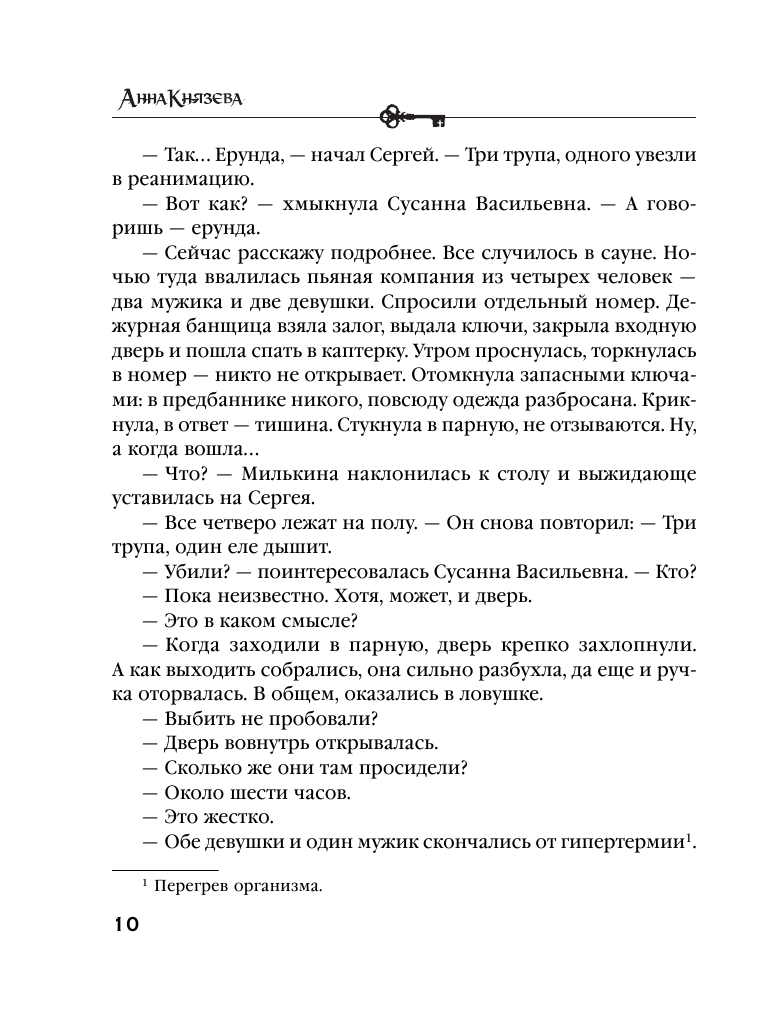 Анна Князева

— Так… Ерунда, — начал Сергей. — Три трупа, одного увезли в реанимацию.

— Вот как? — хмыкнула Сусанна Васильевна. — А говоришь — ерунда.

— Сейчас расскажу подробнее. Все случилось в сауне. Ночью туда ввалилась пьяная компания из четырех человек — два мужика и две девушки. Спросили отдельный номер. Дежурная банщица взяла залог, выдала ключи, закрыла входную дверь и пошла спать в каптерку. Утром проснулась, торкнулась в номер — никто не открывает. Отомкнула запасными ключами: в предбаннике никого, повсюду одежда разбросана. Крикнула, в ответ — тишина. Стукнула в парную, не отзываются. Ну, а когда вошла…

— Что? — Милькина наклонилась к столу и выжидающе уставилась на Сергея.

— Все четверо лежат на полу. — Он снова повторил: — Три трупа, один еле дышит.

— Убили? — поинтересовалась Сусанна Васильевна. — Кто?

— Пока неизвестно. Хотя, может, и дверь.

— Это в каком смысле?

— Когда заходили в парную, дверь крепко захлопнули. А как выходить собрались, она сильно разбухла, да еще и ручка оторвалась. В общем, оказались в ловушке.

— Выбить не пробовали?

— Дверь вовнутрь открывалась.

— Сколько же они там просидели?

— Около шести часов.

— Это жестко.

— Обе девушки и один мужик скончались от гипертермии$^1$.

$^1$ Перегрев организма.

10